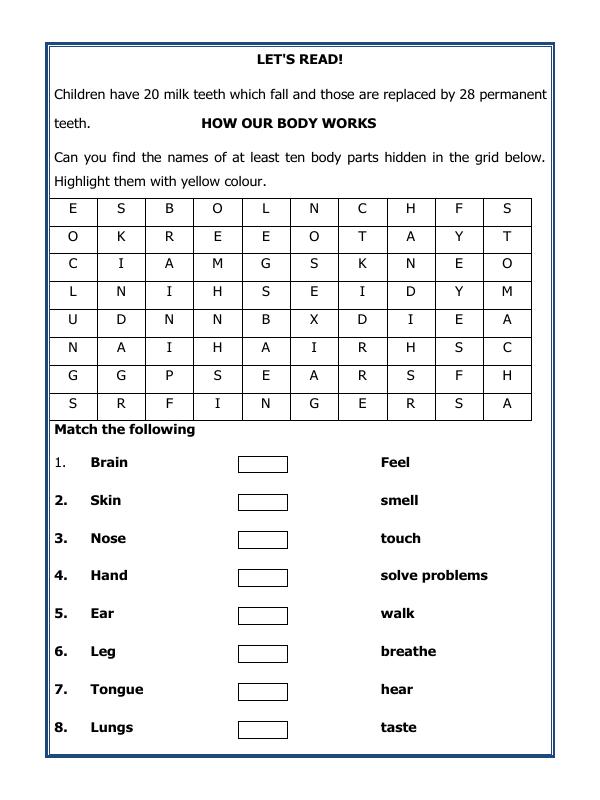 LET'S READ!

Children have 20 milk teeth which fall and those are replaced by 28 permanent teeth.

HOW OUR BODY WORKS

Can you find the names of at least ten body parts hidden in the grid below. Highlight them with yellow colour.

| E | S | B | O | L | N | C | H | F | S |
|---|---|---|---|---|---|---|---|---|---|
| O | K | R | E | E | O | T | A | Y | T |
| C | I | A | M | G | S | K | N | E | O |
| L | N | I | H | S | E | I | D | Y | M |
| U | D | N | N | B | X | D | I | E | A |
| N | A | I | H | A | I | R | H | S | C |
| G | G | P | S | E | A | R | S | F | H |
| S | R | F | I | N | G | E | R | S | A |

Match the following

1. Brain ☐ Feel

2. Skin ☐ smell

3. Nose ☐ touch

4. Hand ☐ solve problems

5. Ear ☐ walk

6. Leg ☐ breathe

7. Tongue ☐ hear

8. Lungs ☐ taste